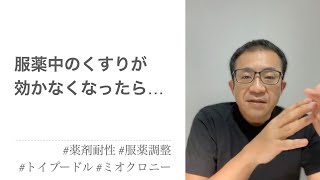 服薬中のくすりが
効かなくなったら…

#薬剤耐性 #服薬調整
#トイプードル #ミオクロニー